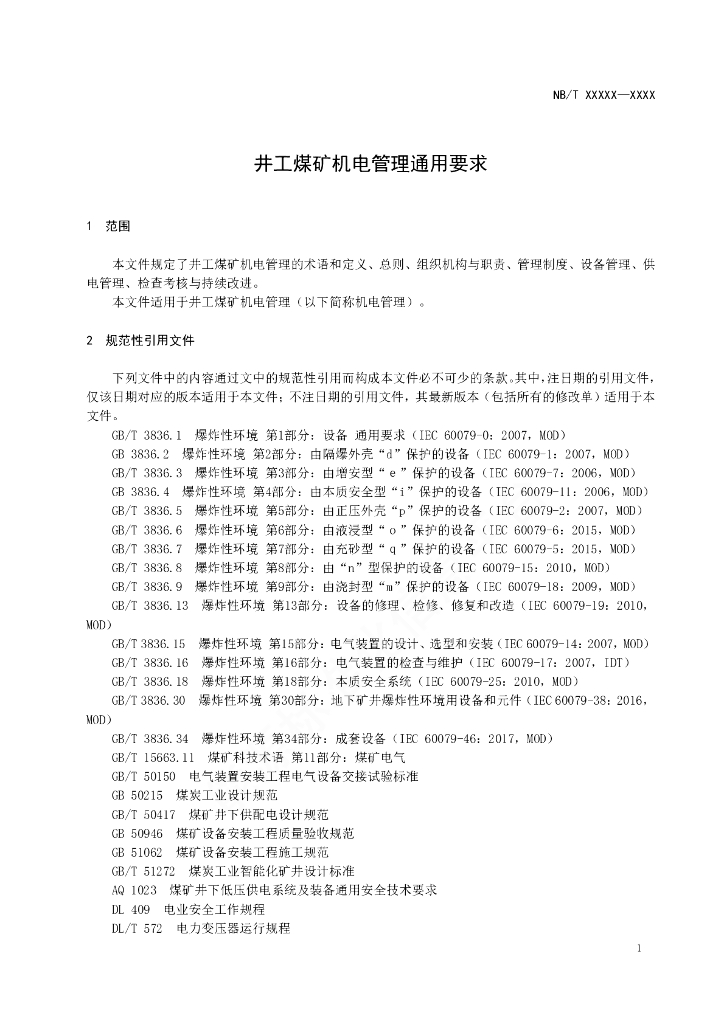 NB/T XXXXX—XXXX

井工煤矿机电管理通用要求

1 范围

本文件规定了井工煤矿机电管理的术语和定义、总则、组织机构与职责、管理制度、设备管理、供电管理、检查考核与持续改进。

本文件适用于井工煤矿机电管理（以下简称机电管理）。

2 规范性引用文件

下列文件中的内容通过文中的规范性引用而构成本文件必不可少的条款。其中，注日期的引用文件，仅该日期对应的版本适用于本文件；不注日期的引用文件，其最新版本（包括所有的修改单）适用于本文件。

GB/T 3836.1 爆炸性环境 第1部分：设备 通用要求（IEC 60079-0：2007，MOD）

GB 3836.2 爆炸性环境 第2部分：由隔爆外壳“d”保护的设备（IEC 60079-1：2007，MOD）

GB/T 3836.3 爆炸性环境 第3部分：由增安型“e”保护的设备（IEC 60079-7：2006，MOD）

GB 3836.4 爆炸性环境 第4部分：由本质安全型“i”保护的设备（IEC 60079-11：2006，MOD）

GB/T 3836.5 爆炸性环境 第5部分：由正压外壳“p”保护的设备（IEC 60079-2：2007，MOD）

GB/T 3836.6 爆炸性环境 第6部分：由液浸型“o”保护的设备（IEC 60079-6：2015，MOD）

GB/T 3836.7 爆炸性环境 第7部分：由充砂型“q”保护的设备（IEC 60079-5：2015，MOD）

GB/T 3836.8 爆炸性环境 第8部分：由“n”型保护的设备（IEC 60079-15：2010，MOD）

GB/T 3836.9 爆炸性环境 第9部分：由浇封型“m”保护的设备（IEC 60079-18：2009，MOD）

GB/T 3836.13 爆炸性环境 第13部分：设备的修理、检修、修复和改造（IEC 60079-19：2010，MOD）

GB/T 3836.15 爆炸性环境 第15部分：电气装置的设计、选型和安装（IEC 60079-14：2007，MOD）

GB/T 3836.16 爆炸性环境 第16部分：电气装置的检查与维护（IEC 60079-17：2007，IDT）

GB/T 3836.18 爆炸性环境 第18部分：本质安全系统（IEC 60079-25：2010，MOD）

GB/T 3836.30 爆炸性环境 第30部分：地下矿井爆炸性环境用设备和元件（IEC 60079-38：2016，MOD）

GB/T 3836.34 爆炸性环境 第34部分：成套设备（IEC 60079-46：2017，MOD）

GB/T 15663.11 煤矿科技术语 第11部分：煤矿电气

GB/T 50150 电气装置安装工程电气设备交接试验标准

GB 50215 煤炭工业设计规范

GB/T 50417 煤矿井下供配电设计规范

GB 50946 煤矿设备安装工程质量验收规范

GB 51062 煤矿设备安装工程施工规范

GB/T 51272 煤炭工业智能化矿井设计标准

AQ 1023 煤矿井下低压供电系统及装备通用安全技术要求

DL 409 电业安全工作规程

DL/T 572 电力变压器运行规程

1